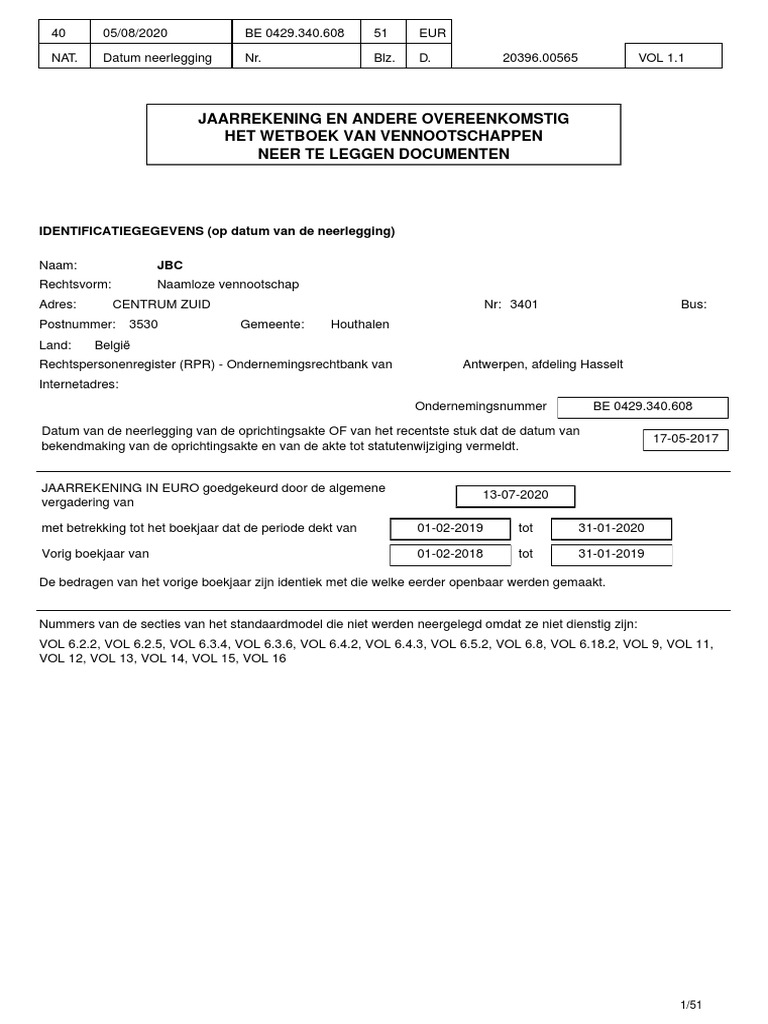 | 40 | 05/08/2020 | BE 0429.340.608 | 51 | EUR | | |
|---|---|---|---|---|---|---|
| NAT. | Datum neerlegging | Nr. | Blz. | D. | 20396.00565 | VOL 1.1 |

JAARREKENING EN ANDERE OVEREENKOMSTIG HET WETBOEK VAN VENNOOTSCHAPPEN NEER TE LEGGEN DOCUMENTEN

IDENTIFICATIEGEGEVENS (op datum van de neerlegging)

Naam: JBC

Rechtsvorm: Naamloze vennootschap

Adres: CENTRUM ZUID Nr: 3401 Bus:

Postnummer: 3530 Gemeente: Houthalen

Land: België

Rechtspersonenregister (RPR) - Ondernemingsrechtbank van Antwerpen, afdeling Hasselt

Internetadres:

Ondernemingsnummer BE 0429.340.608

Datum van de neerlegging van de oprichtingsakte OF van het recentste stuk dat de datum van bekendmaking van de oprichtingsakte en van de akte tot statutenwijziging vermeldt. 17-05-2017

JAARREKENING IN EURO goedgekeurd door de algemene vergadering van 13-07-2020

met betrekking tot het boekjaar dat de periode dekt van 01-02-2019 tot 31-01-2020

Vorig boekjaar van 01-02-2018 tot 31-01-2019

De bedragen van het vorige boekjaar zijn identiek met die welke eerder openbaar werden gemaakt.

Nummers van de secties van het standaardmodel die niet werden neergelegd omdat ze niet dienstig zijn:

VOL 6.2.2, VOL 6.2.5, VOL 6.3.4, VOL 6.3.6, VOL 6.4.2, VOL 6.4.3, VOL 6.5.2, VOL 6.8, VOL 6.18.2, VOL 9, VOL 11, VOL 12, VOL 13, VOL 14, VOL 15, VOL 16

1/51